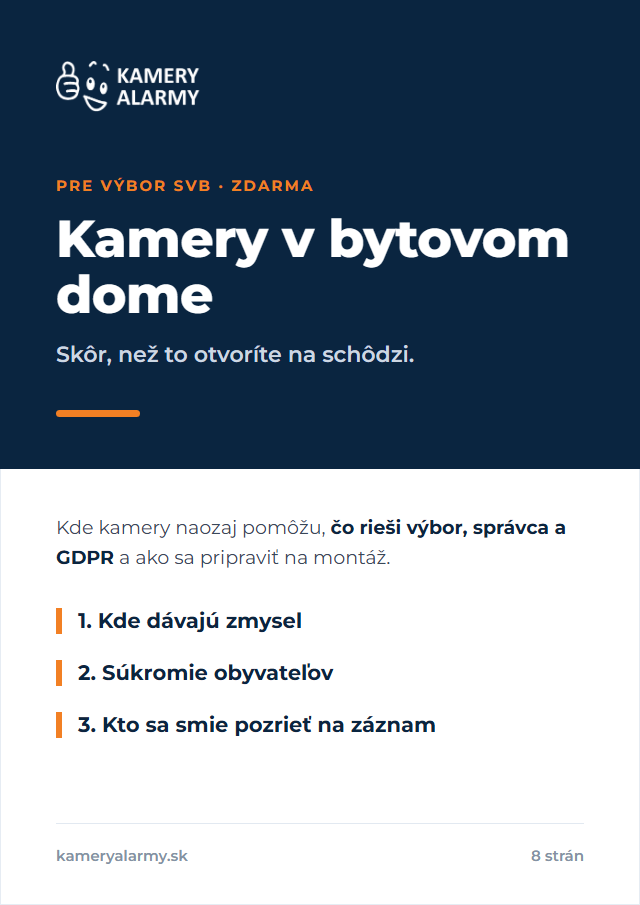 KAMERY ALARMY

PRE VÝBOR SVB · ZDARMA

Kamery v bytovom dome

Skôr, než to otvoríte na schôdzi.

Kde kamery naozaj pomôžu, čo rieši výbor, správca a GDPR a ako sa pripraviť na montáž.

1. Kde dávajú zmysel

2. Súkromie obyvateľov

3. Kto sa smie pozrieť na záznam

kameryalarmy.sk

8 strán